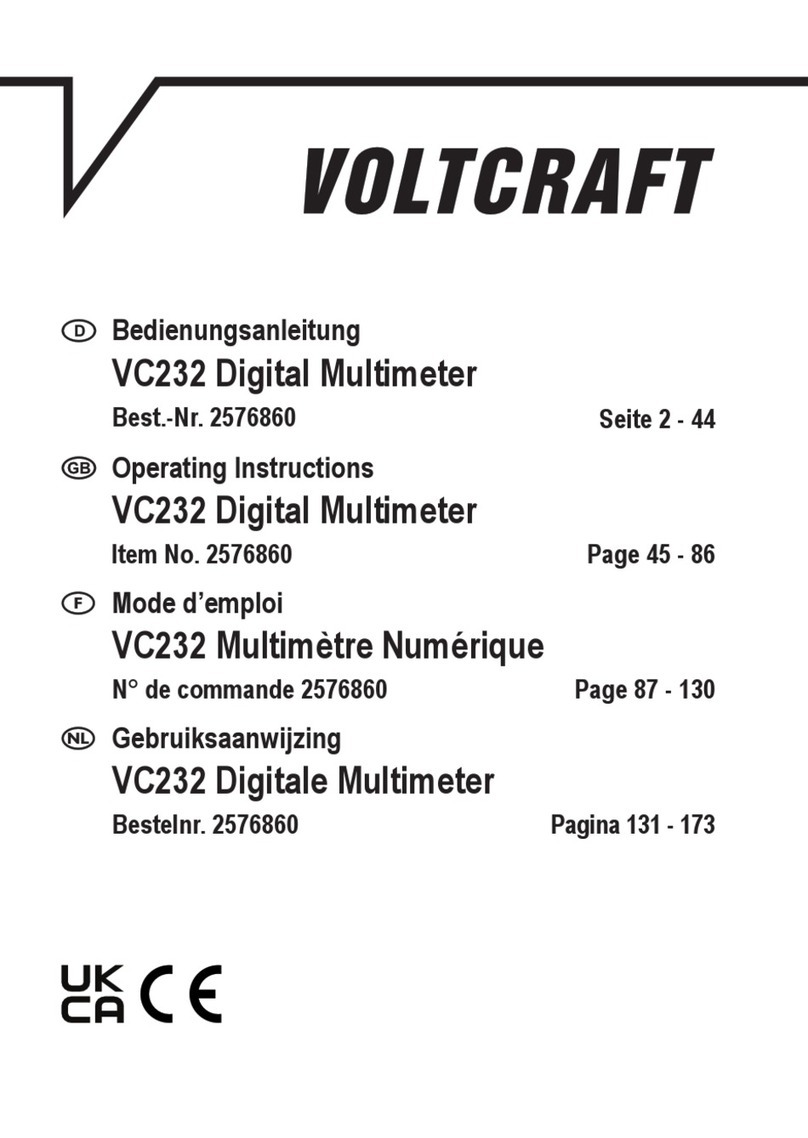 VOLTCRAFT

D Bedienungsanleitung
VC232 Digital Multimeter
Best.-Nr. 2576860 Seite 2 - 44

GB Operating Instructions
VC232 Digital Multimeter
Item No. 2576860 Page 45 - 86

F Mode d'emploi
VC232 Multimètre Numérique
N° de commande 2576860 Page 87 - 130

NL Gebruiksaanwijzing
VC232 Digitale Multimeter
Bestelnr. 2576860 Pagina 131 - 173

UK CA CE